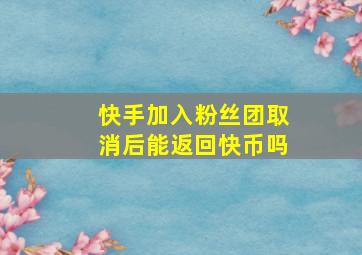 快手加入粉丝团取消后能返回快币吗